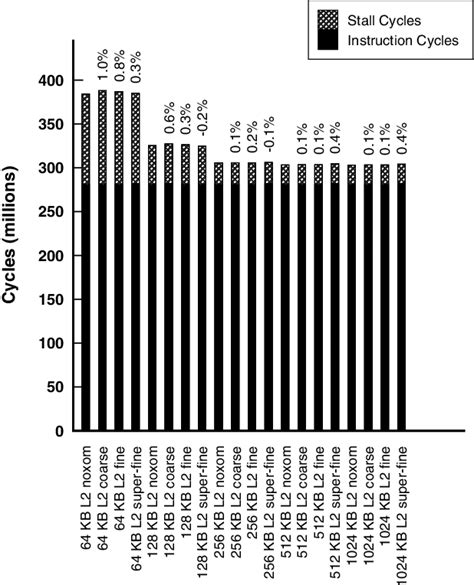 Stall Cycles
Instruction Cycles

Cycles (millions)

400
350
300
250
200
150
100
50
0

1.0%
0.8%
0.3%
0.6%
0.3%
-0.2%
0.1%
0.2%
-0.1%
0.1%
0.1%
0.4%
0.1%
0.1%
0.4%

64 KB L2 noxom
64 KB L2 coarse
64 KB L2 fine
64 KB L2 super-fine
128 KB L2 noxom
128 KB L2 coarse
128 KB L2 fine
128 KB L2 super-fine
256 KB L2 noxom
256 KB L2 coarse
256 KB L2 fine
256 KB L2 super-fine
512 KB L2 noxom
512 KB L2 coarse
512 KB L2 fine
512 KB L2 super-fine
1024 KB L2 noxom
1024 KB L2 coarse
1024 KB L2 fine
1024 KB L2 super-fine